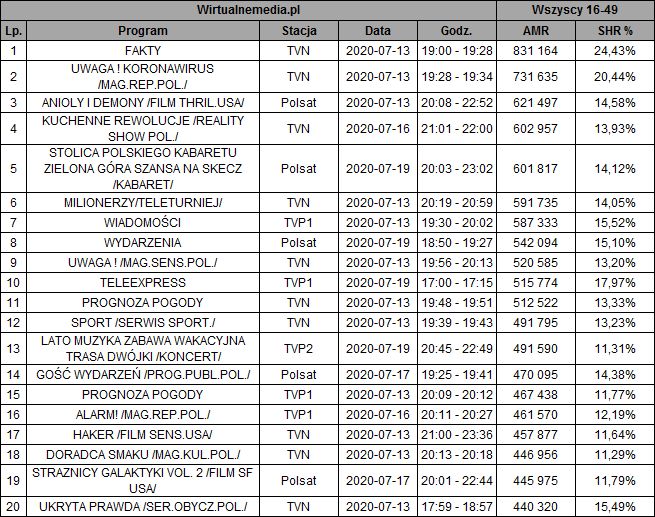 | Wirtualnemedia.pl | | | | | Wszyscy 16-49 | |
|---|---|---|---|---|---|---|
| Lp. | Program | Stacja | Data | Godz. | AMR | SHR % |
| 1 | FAKTY | TVN | 2020-07-13 | 19:00 - 19:28 | 831 164 | 24,43% |
| 2 | UWAGA ! KORONAWIRUS /MAG.REP.POL./ | TVN | 2020-07-13 | 19:28 - 19:34 | 731 635 | 20,44% |
| 3 | ANIOLY I DEMONY /FILM THRIL.USA/ | Polsat | 2020-07-13 | 20:08 - 22:52 | 621 497 | 14,58% |
| 4 | KUCHENNE REWOLUCJE /REALITY SHOW POL./ | TVN | 2020-07-16 | 21:01 - 22:00 | 602 957 | 13,93% |
| 5 | STOLICA POLSKIEGO KABARETU ZIELONA GÓRA SZANSA NA SKECZ /KABARET/ | Polsat | 2020-07-19 | 20:03 - 23:02 | 601 817 | 14,12% |
| 6 | MILIONERZY/TELETURNIEJ/ | TVN | 2020-07-13 | 20:19 - 20:59 | 591 735 | 14,05% |
| 7 | WIADOMOŚCI | TVP1 | 2020-07-13 | 19:30 - 20:02 | 587 333 | 15,52% |
| 8 | WYDARZENIA | Polsat | 2020-07-19 | 18:50 - 19:27 | 542 094 | 15,10% |
| 9 | UWAGA ! /MAG.SENS.POL./ | TVN | 2020-07-13 | 19:56 - 20:13 | 520 585 | 13,20% |
| 10 | TELEEXPRESS | TVP1 | 2020-07-19 | 17:00 - 17:15 | 515 774 | 17,97% |
| 11 | PROGNOZA POGODY | TVN | 2020-07-13 | 19:48 - 19:51 | 512 522 | 13,33% |
| 12 | SPORT /SERWIS SPORT./ | TVN | 2020-07-13 | 19:39 - 19:43 | 491 795 | 13,23% |
| 13 | LATO MUZYKA ZABAWA WAKACYJNA TRASA DWÓJKI /KONCERT/ | TVP2 | 2020-07-19 | 20:45 - 22:49 | 491 590 | 11,31% |
| 14 | GOŚĆ WYDARZEŃ /PROG.PUBL.POL./ | Polsat | 2020-07-17 | 19:25 - 19:41 | 470 095 | 14,38% |
| 15 | PROGNOZA POGODY | TVP1 | 2020-07-13 | 20:09 - 20:12 | 467 438 | 11,77% |
| 16 | ALARM! /MAG.REP.POL./ | TVP1 | 2020-07-16 | 20:11 - 20:27 | 461 570 | 12,19% |
| 17 | HAKER /FILM SENS.USA/ | TVN | 2020-07-13 | 21:00 - 23:36 | 457 877 | 11,64% |
| 18 | DORADCA SMAKU /MAG.KUL.POL./ | TVN | 2020-07-13 | 20:13 - 20:18 | 446 956 | 11,29% |
| 19 | STRAZNICY GALAKTYKI VOL. 2 /FILM SF USA/ | Polsat | 2020-07-17 | 20:01 - 22:44 | 445 975 | 11,79% |
| 20 | UKRYTA PRAWDA /SER.OBYCZ.POL./ | TVN | 2020-07-13 | 17:59 - 18:57 | 440 320 | 15,49% |